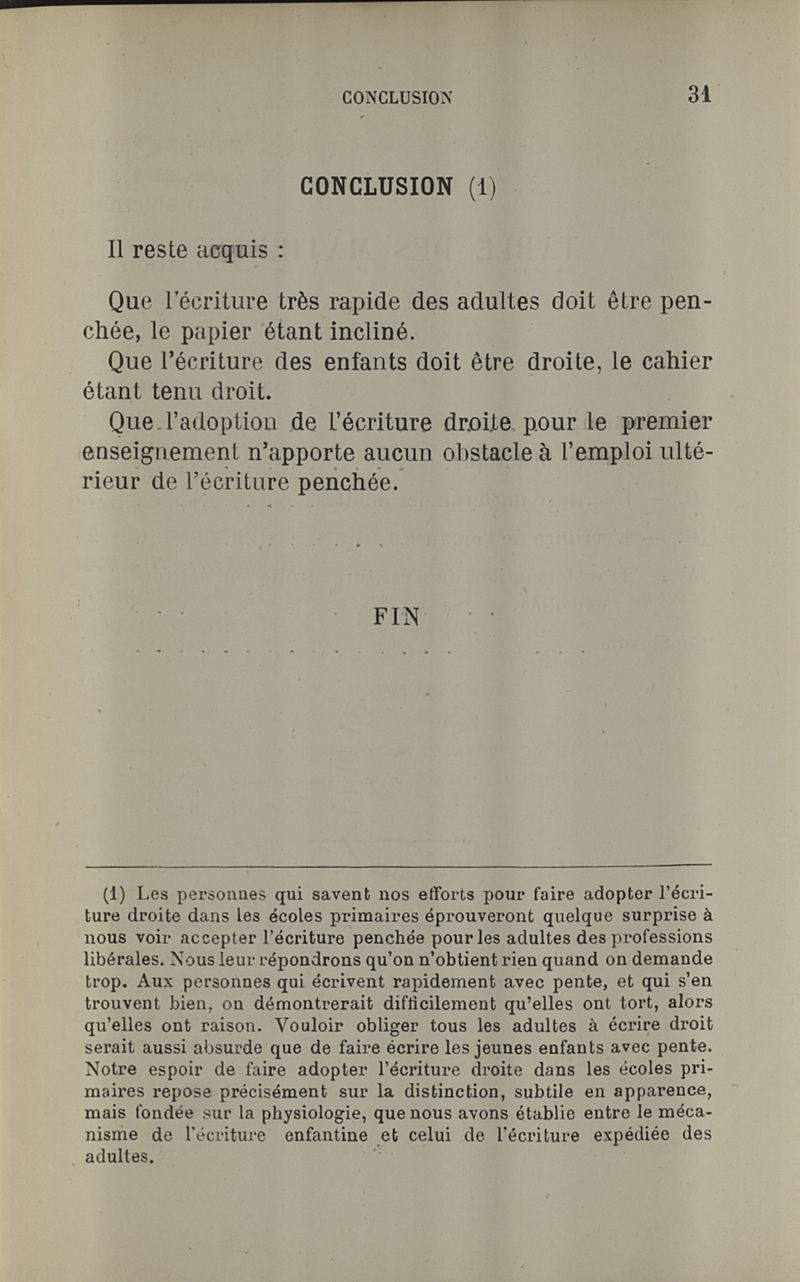 CONCLUSION 31

CONCLUSION (1)

Il reste acquis :

Que l'écriture très rapide des adultes doit être penchée, le papier étant incliné.

Que l'écriture des enfants doit être droite, le cahier étant tenu droit.

Que l'adoption de l'écriture droite pour le premier enseignement n'apporte aucun obstacle à l'emploi ultérieur de l'écriture penchée.

FIN

(1) Les personnes qui savent nos efforts pour faire adopter l'écriture droite dans les écoles primaires éprouveront quelque surprise à nous voir accepter l'écriture penchée pour les adultes des professions libérales. Nous leur répondrons qu'on n'obtient rien quand on demande trop. Aux personnes qui écrivent rapidement avec pente, et qui s'en trouvent bien, on démontrerait difficilement qu'elles ont tort, alors qu'elles ont raison. Vouloir obliger tous les adultes à écrire droit serait aussi absurde que de faire écrire les jeunes enfants avec pente. Notre espoir de faire adopter l'écriture droite dans les écoles primaires repose précisément sur la distinction, subtile en apparence, mais fondée sur la physiologie, que nous avons établie entre le mécanisme de l'écriture enfantine et celui de l'écriture expédiée des adultes.